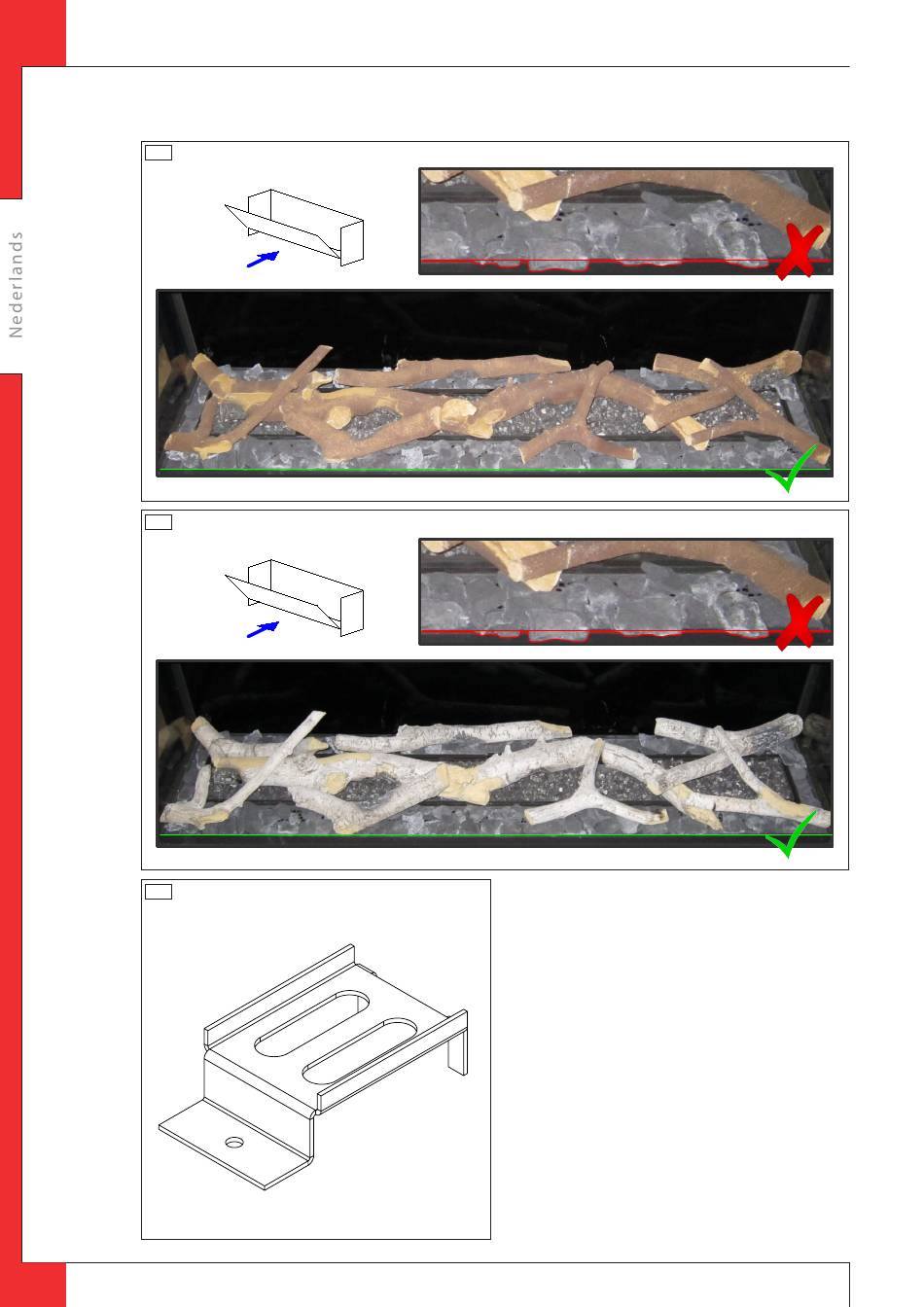 Nederlands